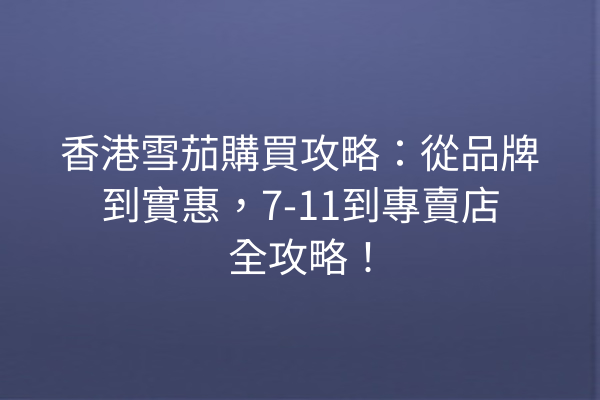 香港雪茄購買攻略：從品牌到實惠，7-11到專賣店全攻略！